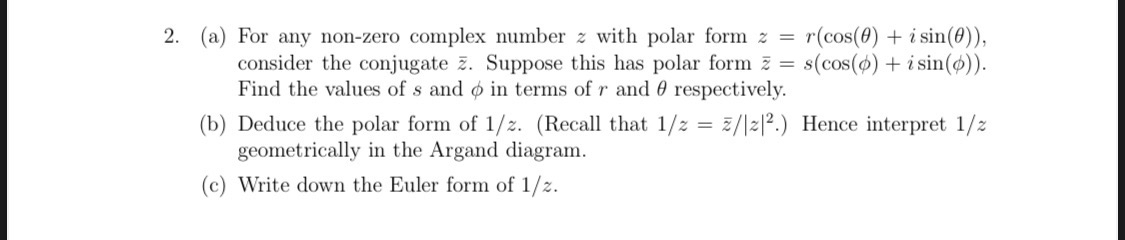 2. (a) For any non-zero complex number $z$ with polar form $z = r(\cos(\theta) + i\sin(\theta))$, consider the conjugate $\bar{z}$. Suppose this has polar form $\bar{z} = s(\cos(\phi) + i\sin(\phi))$. Find the values of $s$ and $\phi$ in terms of $r$ and $\theta$ respectively.

(b) Deduce the polar form of $1/z$. (Recall that $1/z = \bar{z}/|z|^2$.) Hence interpret $1/z$ geometrically in the Argand diagram.

(c) Write down the Euler form of $1/z$.